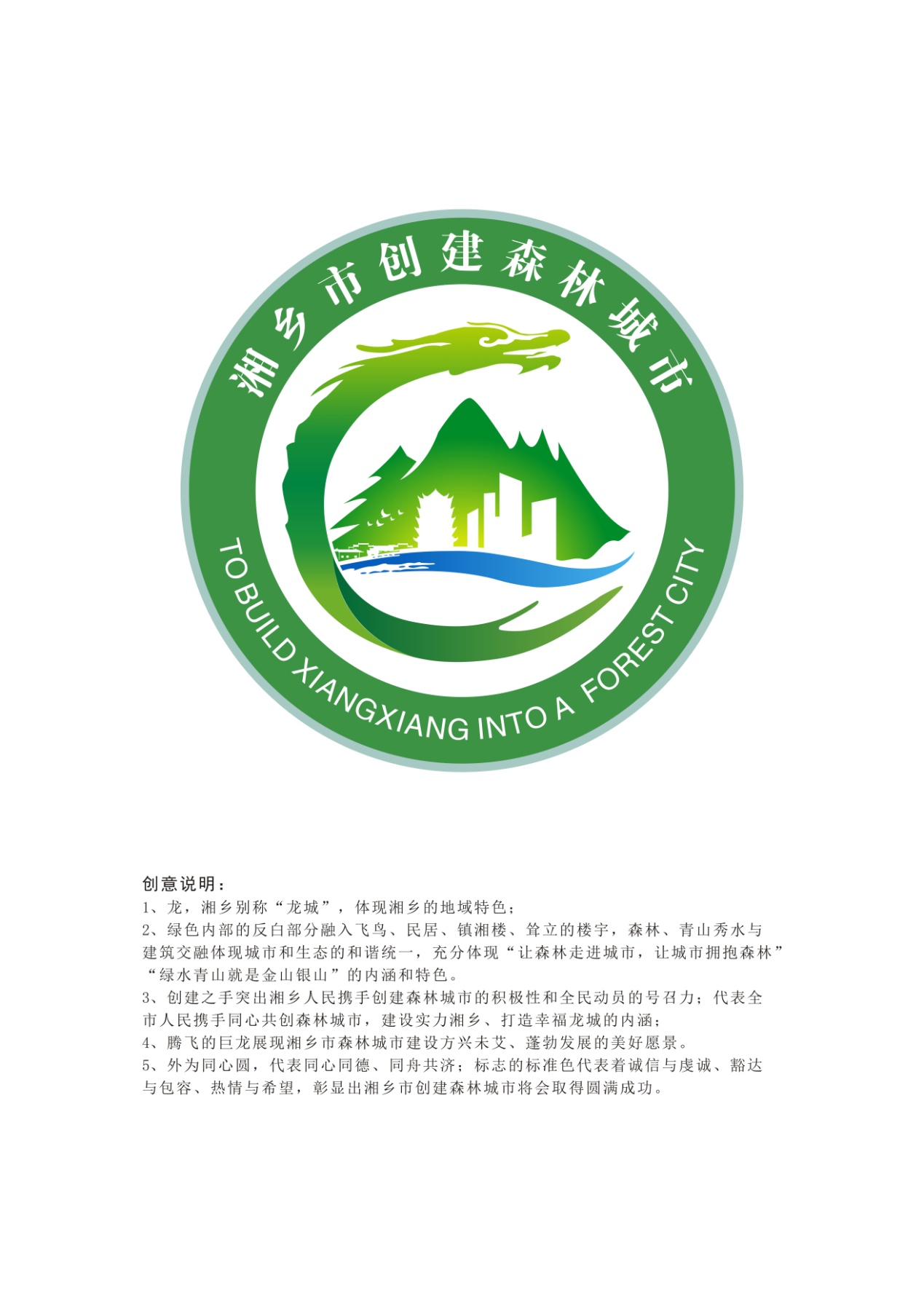 湘乡市创建森林城市

TO BUILD XIANGXIANG INTO A FOREST CITY

创意说明：

1、龙，湘乡别称“龙城”，体现湘乡的地域特色；

2、绿色内部的反白部分融入飞鸟、民居、镇湘楼、耸立的楼宇，森林、青山秀水与建筑交融体现城市和生态的和谐统一，充分体现“让森林走进城市，让城市拥抱森林”“绿水青山就是金山银山”的内涵和特色。

3、创建之手突出湘乡人民携手创建森林城市的积极性和全民动员的号召力；代表全市人民携手同心共创森林城市，建设实力湘乡、打造幸福龙城的内涵；

4、腾飞的巨龙展现湘乡市森林城市建设方兴未艾、蓬勃发展的美好愿景。

5、外为同心圆，代表同心同德、同舟共济；标志的标准色代表着诚信与虔诚、豁达与包容、热情与希望，彰显出湘乡市创建森林城市将会取得圆满成功。